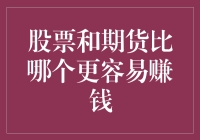 股票和期货比哪个更容易赚钱